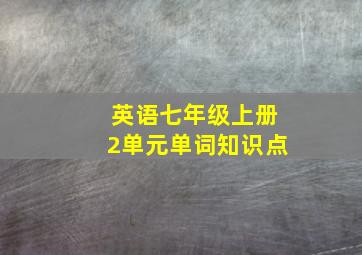 英语七年级上册
2单元单词知识点